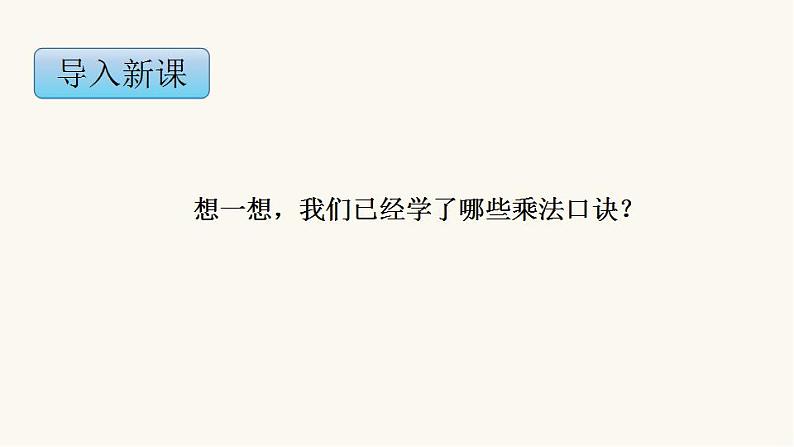 导入新课

想一想，我们已经学了哪些乘法口诀？